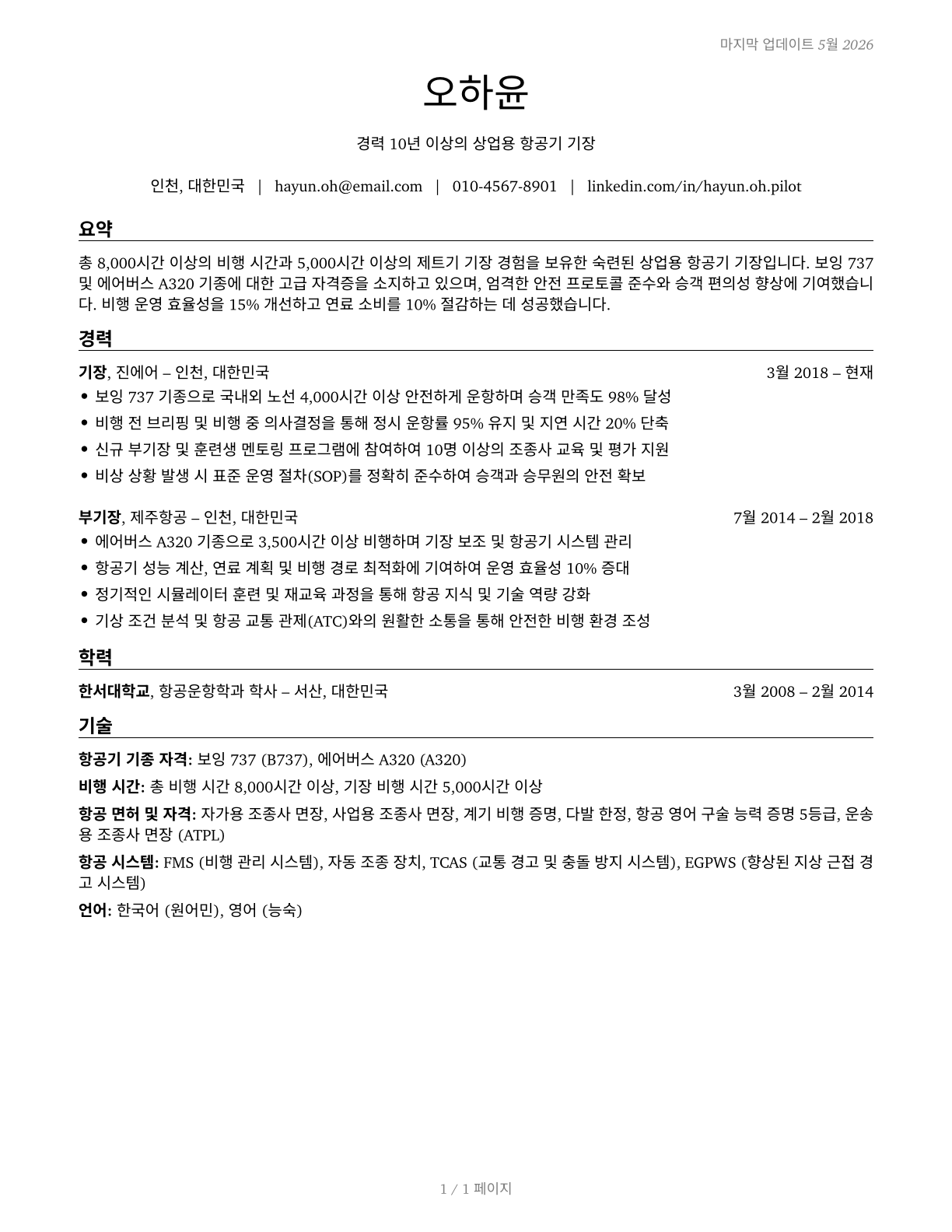 마지막 업데이트 5월 2026

오하윤

경력 10년 이상의 상업용 항공기 기장

인천, 대한민국 | hayun.oh@email.com | 010-4567-8901 | linkedin.com/in/hayun.oh.pilot

요약

총 8,000시간 이상의 비행 시간과 5,000시간 이상의 제트기 기장 경험을 보유한 숙련된 상업용 항공기 기장입니다. 보잉 737 및 에어버스 A320 기종에 대한 고급 자격증을 소지하고 있으며, 엄격한 안전 프로토콜 준수와 승객 편의성 향상에 기여했습니다. 비행 운영 효율성을 15% 개선하고 연료 소비를 10% 절감하는 데 성공했습니다.

경력

기장, 진에어 – 인천, 대한민국 3월 2018 – 현재
• 보잉 737 기종으로 국내외 노선 4,000시간 이상 안전하게 운항하며 승객 만족도 98% 달성
• 비행 전 브리핑 및 비행 중 의사결정을 통해 정시 운항률 95% 유지 및 지연 시간 20% 단축
• 신규 부기장 및 훈련생 멘토링 프로그램에 참여하여 10명 이상의 조종사 교육 및 평가 지원
• 비상 상황 발생 시 표준 운영 절차(SOP)를 정확히 준수하여 승객과 승무원의 안전 확보

부기장, 제주항공 – 인천, 대한민국 7월 2014 – 2월 2018
• 에어버스 A320 기종으로 3,500시간 이상 비행하며 기장 보조 및 항공기 시스템 관리
• 항공기 성능 계산, 연료 계획 및 비행 경로 최적화에 기여하여 운영 효율성 10% 증대
• 정기적인 시뮬레이터 훈련 및 재교육 과정을 통해 항공 지식 및 기술 역량 강화
• 기상 조건 분석 및 항공 교통 관제(ATC)와의 원활한 소통을 통해 안전한 비행 환경 조성

학력

한서대학교, 항공운항학과 학사 – 서산, 대한민국 3월 2008 – 2월 2014

기술

항공기 기종 자격: 보잉 737 (B737), 에어버스 A320 (A320)

비행 시간: 총 비행 시간 8,000시간 이상, 기장 비행 시간 5,000시간 이상

항공 면허 및 자격: 자가용 조종사 면장, 사업용 조종사 면장, 계기 비행 증명, 다발 한정, 항공 영어 구술 능력 증명 5등급, 운송용 조종사 면장 (ATPL)

항공 시스템: FMS (비행 관리 시스템), 자동 조종 장치, TCAS (교통 경고 및 충돌 방지 시스템), EGPWS (향상된 지상 근접 경고 시스템)

언어: 한국어 (원어민), 영어 (능숙)

1 / 1 페이지